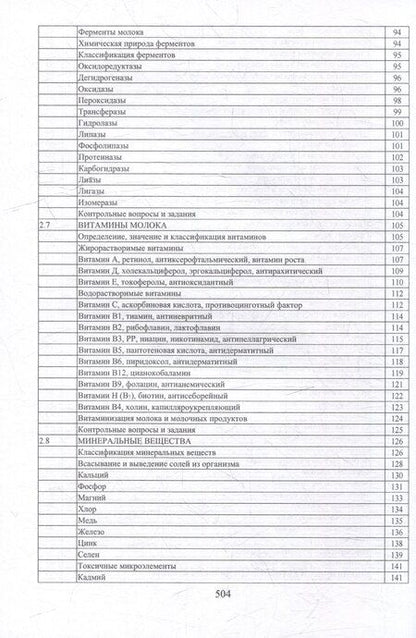 Ферменты молока 94
Химическая природа ферментов 94
Классификация ферментов 95
Оксидоредуктазы 95
Дегидрогеназы 96
Оксидазы 96
Пероксидазы 98
Трансферазы 99
Гидролазы 100
Липазы 101
Фосфолипазы 101
Протеиназы 102
Карбогидразы 103
Лиазы 103
Лигазы 104
Изомеразы 104
Контрольные вопросы и задания 104
2.7 ВИТАМИНЫ МОЛОКА 105
Определение, значение и классификация витаминов 105
Жирорастворимые витамины 107
Витамин А, ретинол, антиксерофтальмический, витамин роста 107
Витамин Д, холекальциферол, эргокальциферол, антирахитический 109
Витамин Е, токоферолы, антиоксидантный 110
Водорастворимые витамины 112
Витамин С, аскорбиновая кислота, противоцинготный фактор 112
Витамин В1, тиамин, антиневритный 114
Витамин В2, рибофлавин, лактофлавин 114
Витамин В3, РР, ниацин, никотинамид, антипеллагрический 115
Витамин В5, пантотеновая кислота, антидерматитный 117
Витамин В6, пиридоксол, антидерматитный 118
Витамин В12, цианокобаламин 119
Витамин В9, фолацин, антианемический 121
Витамин Н (В₇), биотин, антисеборейный 122
Витамин В4, холин, капилляроукрепляющий 123
Витаминизация молока и молочных продуктов 124
Контрольные вопросы и задания 125
2.8 МИНЕРАЛЬНЫЕ ВЕЩЕСТВА 126
Классификация минеральных веществ 126
Всасывание и выведение солей из организма 128
Кальций 130
Фосфор 131
Магний 133
Хлор 134
Медь 135
Железо 136
Цинк 138
Селен 139
Токсичные микроэлементы 141
Кадмий 141

504